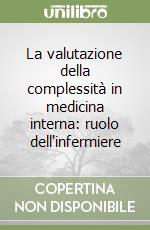 unilibro

La valutazione della complessità in medicina interna: ruolo dell'infermiere

COPERTINA NON DISPONIBILE